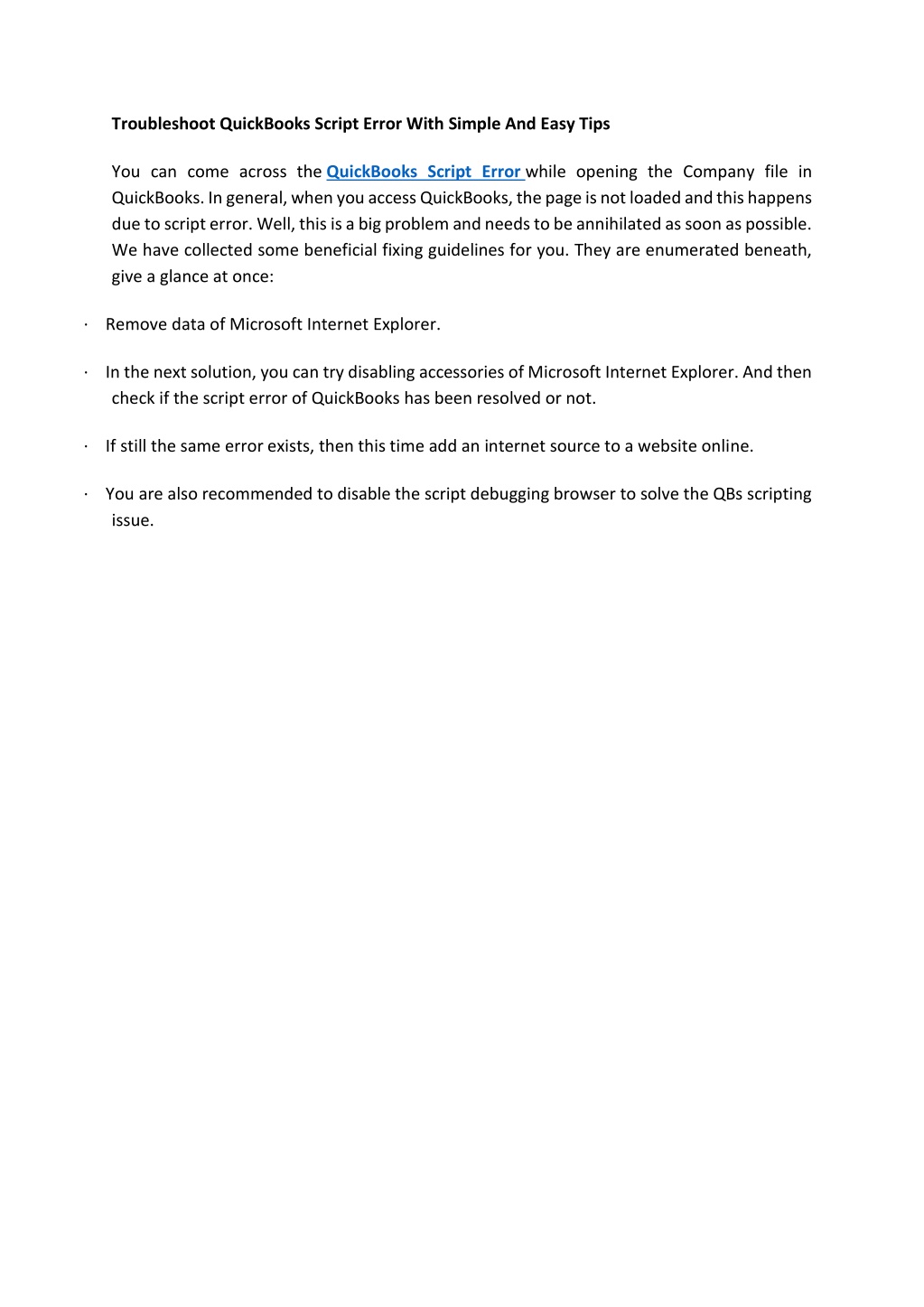 Troubleshoot QuickBooks Script Error With Simple And Easy Tips

You can come across the QuickBooks Script Error while opening the Company file in QuickBooks. In general, when you access QuickBooks, the page is not loaded and this happens due to script error. Well, this is a big problem and needs to be annihilated as soon as possible. We have collected some beneficial fixing guidelines for you. They are enumerated beneath, give a glance at once:

· Remove data of Microsoft Internet Explorer.

· In the next solution, you can try disabling accessories of Microsoft Internet Explorer. And then check if the script error of QuickBooks has been resolved or not.

· If still the same error exists, then this time add an internet source to a website online.

· You are also recommended to disable the script debugging browser to solve the QBs scripting issue.